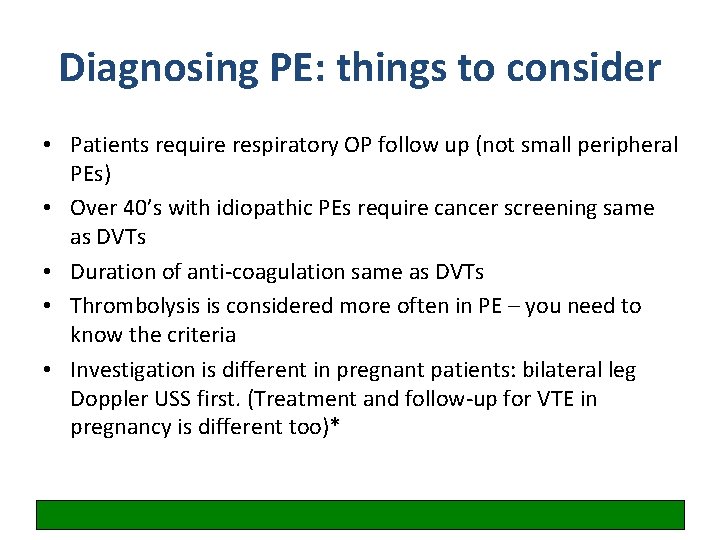 Diagnosing PE: things to consider

• Patients require respiratory OP follow up (not small peripheral PEs)

• Over 40's with idiopathic PEs require cancer screening same as DVTs

• Duration of anti-coagulation same as DVTs

• Thrombolysis is considered more often in PE – you need to know the criteria

• Investigation is different in pregnant patients: bilateral leg Doppler USS first. (Treatment and follow-up for VTE in pregnancy is different too)*